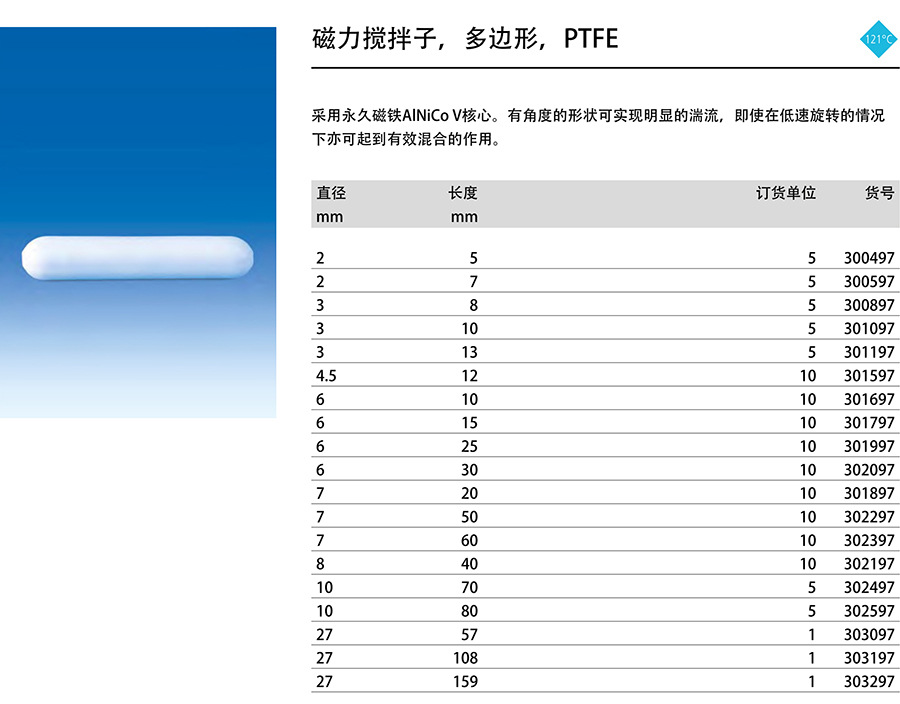 磁力搅拌子，多边形，PTFE

121°C

采用永久磁铁AlNiCo V核心。有角度的形状可实现明显的湍流，即使在低速旋转的情况下亦可起到有效混合的作用。

| 直径 mm | 长度 mm | 订货单位 | 货号 |
|---|---|---|---|
| 2 | 5 | 5 | 300497 |
| 2 | 7 | 5 | 300597 |
| 3 | 8 | 5 | 300897 |
| 3 | 10 | 5 | 301097 |
| 3 | 13 | 5 | 301197 |
| 4.5 | 12 | 10 | 301597 |
| 6 | 10 | 10 | 301697 |
| 6 | 15 | 10 | 301797 |
| 6 | 25 | 10 | 301997 |
| 6 | 30 | 10 | 302097 |
| 7 | 20 | 10 | 301897 |
| 7 | 50 | 10 | 302297 |
| 7 | 60 | 10 | 302397 |
| 8 | 40 | 10 | 302197 |
| 10 | 70 | 5 | 302497 |
| 10 | 80 | 5 | 302597 |
| 27 | 57 | 1 | 303097 |
| 27 | 108 | 1 | 303197 |
| 27 | 159 | 1 | 303297 |